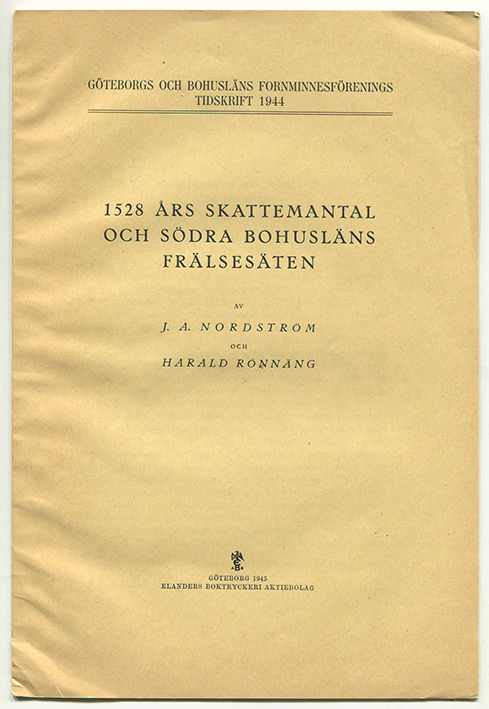 GÖTEBORGS OCH BOHUSLÄNS FORNMINNESFÖRENINGS
TIDSKRIFT 1944

1528 ÅRS SKATTEMANTAL OCH SÖDRA BOHUSLÄNS FRÄLSESÄTEN

AV

J. A. NORDSTRÖM

OCH

HARALD RÖNNÄNG

GÖTEBORG 1945
ELANDERS BOKTRYCKERI AKTIEBOLAG